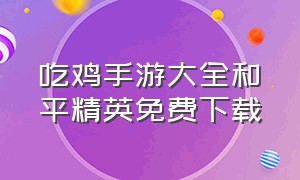 吃鸡手游大全和平精英免费下载